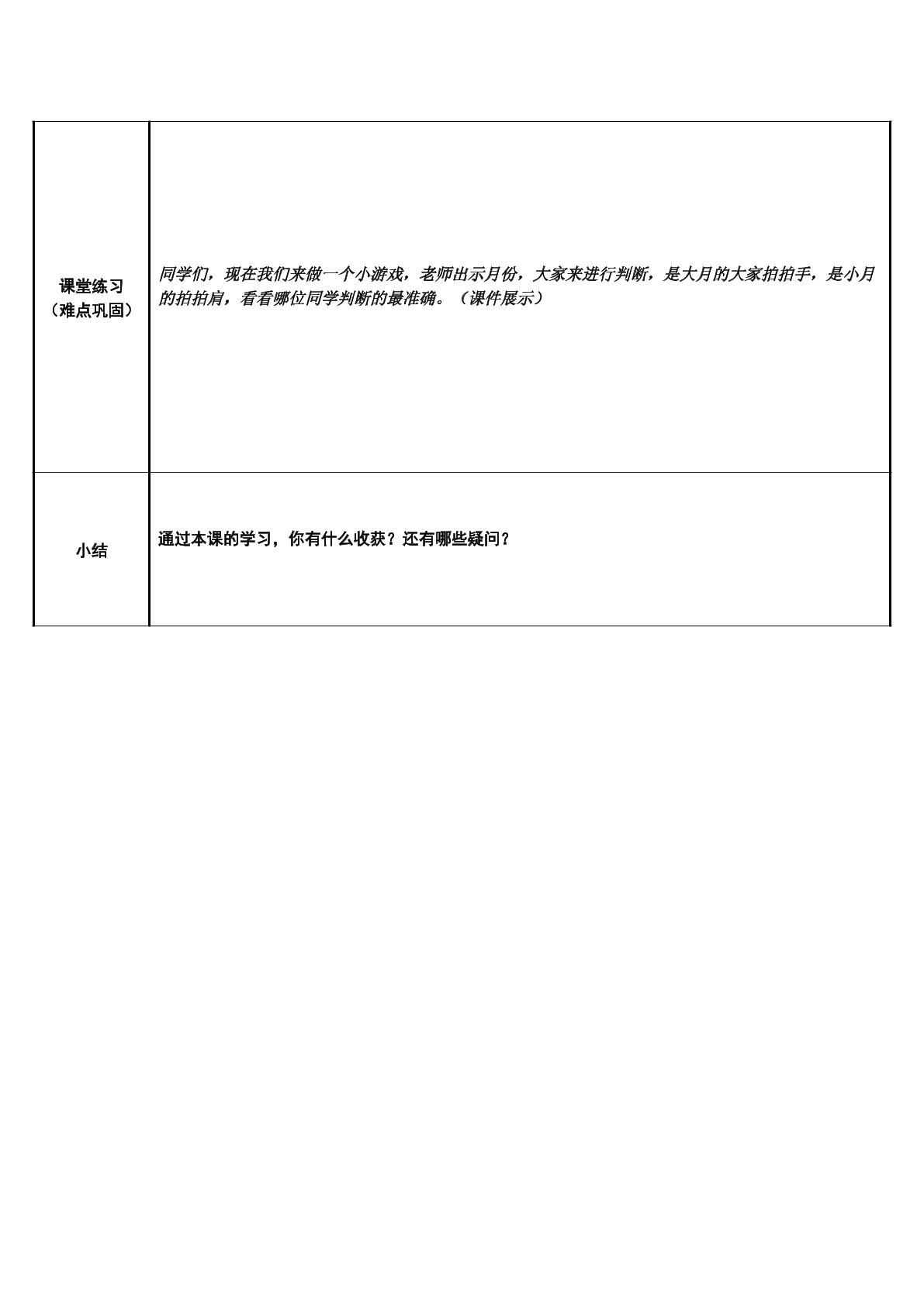 | 课堂练习（难点巩固） | 同学们，现在我们来做一个小游戏，老师出示月份，大家来进行判断，是大月的大家拍拍手，是小月的拍拍肩，看看哪位同学判断的最准确。（课件展示） |
|---|---|
| 小结 | 通过本课的学习，你有什么收获？还有哪些疑问？ |